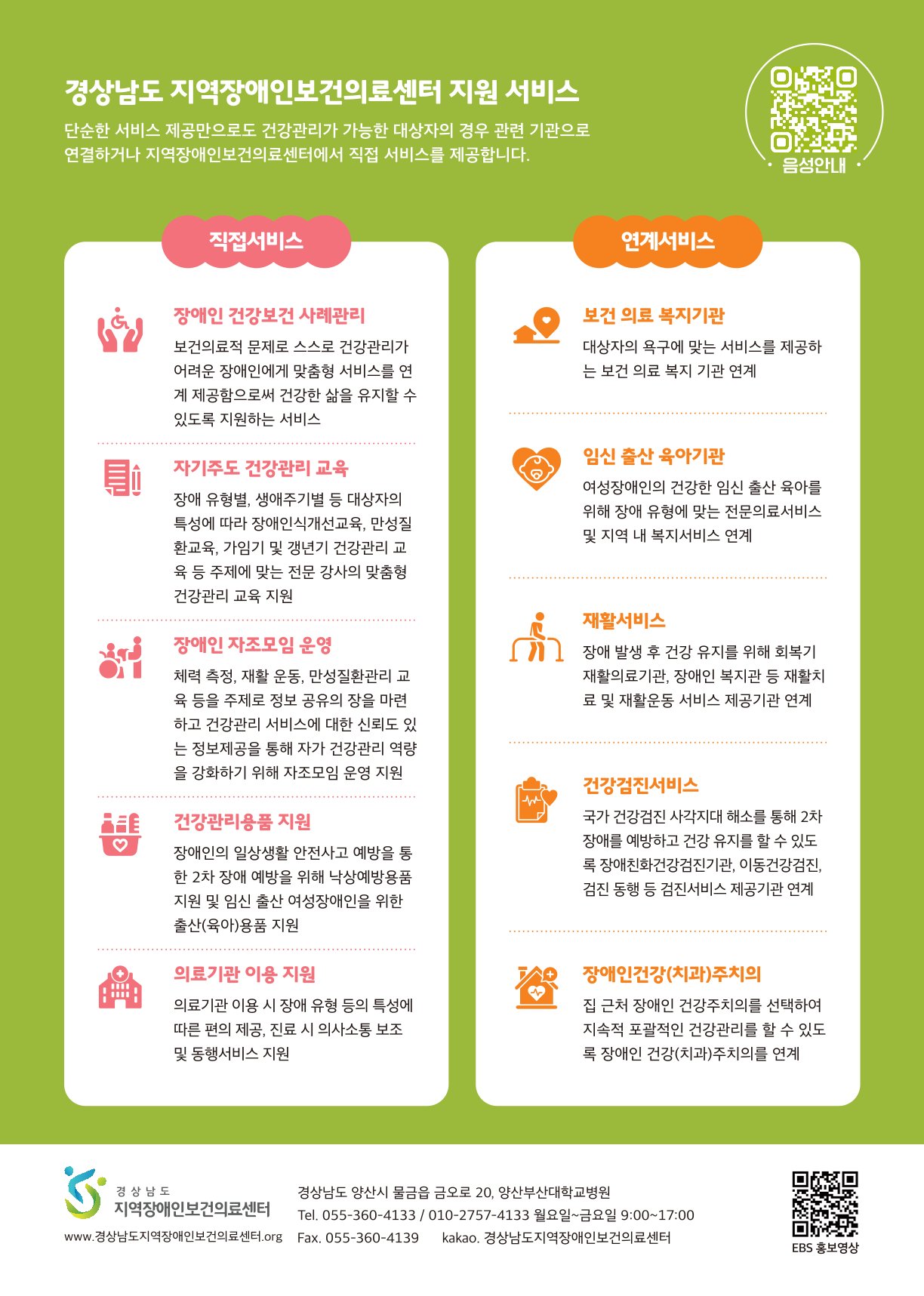 경상남도 지역장애인보건의료센터 지원 서비스

단순한 서비스 제공만으로도 건강관리가 가능한 대상자의 경우 관련 기관으로 연결하거나 지역장애인보건의료센터에서 직접 서비스를 제공합니다.

음성안내

직접서비스

장애인 건강보건 사례관리

보건의료적 문제로 스스로 건강관리가 어려운 장애인에게 맞춤형 서비스를 연계 제공함으로써 건강한 삶을 유지할 수 있도록 지원하는 서비스

자기주도 건강관리 교육

장애 유형별, 생애주기별 등 대상자의 특성에 따라 장애인식개선교육, 만성질환교육, 가임기 및 갱년기 건강관리 교육 등 주제에 맞는 전문 강사의 맞춤형 건강관리 교육 지원

장애인 자조모임 운영

체력 측정, 재활 운동, 만성질환관리 교육 등을 주제로 정보 공유의 장을 마련하고 건강관리 서비스에 대한 신뢰도 있는 정보제공을 통해 자가 건강관리 역량을 강화하기 위해 자조모임 운영 지원

건강관리용품 지원

장애인의 일상생활 안전사고 예방을 통한 2차 장애 예방을 위해 낙상예방용품 지원 및 임신 출산 여성장애인을 위한 출산(육아)용품 지원

의료기관 이용 지원

의료기관 이용 시 장애 유형 등의 특성에 따른 편의 제공, 진료 시 의사소통 보조 및 동행서비스 지원

연계서비스

보건 의료 복지기관

대상자의 욕구에 맞는 서비스를 제공하는 보건 의료 복지 기관 연계

임신 출산 육아기관

여성장애인의 건강한 임신 출산 육아를 위해 장애 유형에 맞는 전문의료서비스 및 지역 내 복지서비스 연계

재활서비스

장애 발생 후 건강 유지를 위해 회복기 재활의료기관, 장애인 복지관 등 재활치료 및 재활운동 서비스 제공기관 연계

건강검진서비스

국가 건강검진 사각지대 해소를 통해 2차 장애를 예방하고 건강 유지를 할 수 있도록 장애친화건강검진기관, 이동건강검진, 검진 동행 등 검진서비스 제공기관 연계

장애인건강(치과)주치의

집 근처 장애인 건강주치의를 선택하여 지속적 포괄적인 건강관리를 할 수 있도록 장애인 건강(치과)주치의를 연계

경상남도
지역장애인보건의료센터
www.경상남도지역장애인보건의료센터.org

경상남도 양산시 물금읍 금오로 20, 양산부산대학교병원
Tel. 055-360-4133 / 010-2757-4133 월요일~금요일 9:00~17:00
Fax. 055-360-4139 kakao. 경상남도지역장애인보건의료센터

EBS 홍보영상